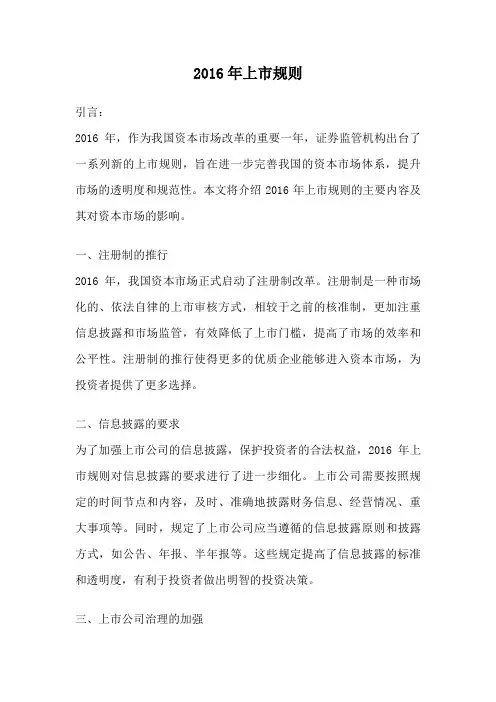 2016 年上市规则

引言：

2016 年，作为我国资本市场改革的重要一年，证券监管机构出台了一系列新的上市规则，旨在进一步完善我国的资本市场体系，提升市场的透明度和规范性。本文将介绍 2016 年上市规则的主要内容及其对资本市场的影响。

一、注册制的推行

2016 年，我国资本市场正式启动了注册制改革。注册制是一种市场化的、依法自律的上市审核方式，相较于之前的核准制，更加注重信息披露和市场监管，有效降低了上市门槛，提高了市场的效率和公平性。注册制的推行使得更多的优质企业能够进入资本市场，为投资者提供了更多选择。

二、信息披露的要求

为了加强上市公司的信息披露，保护投资者的合法权益，2016 年上市规则对信息披露的要求进行了进一步细化。上市公司需要按照规定的时间节点和内容，及时、准确地披露财务信息、经营情况、重大事项等。同时，规定了上市公司应当遵循的信息披露原则和披露方式，如公告、年报、半年报等。这些规定提高了信息披露的标准和透明度，有利于投资者做出明智的投资决策。

三、上市公司治理的加强